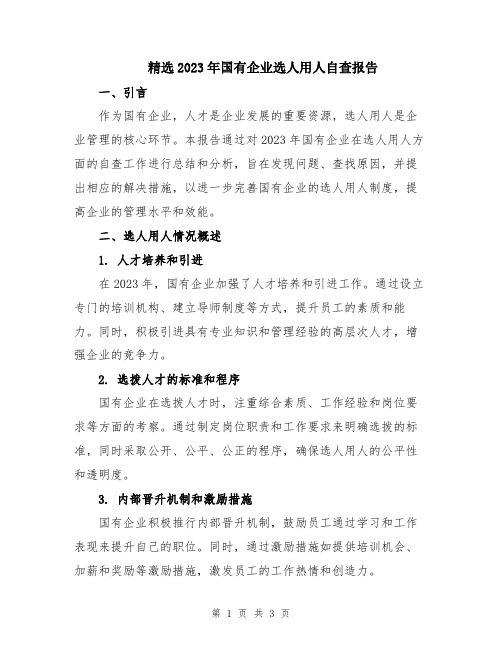 精选2023年国有企业选人用人自查报告

一、引言

作为国有企业，人才是企业发展的重要资源，选人用人是企业管理的核心环节。本报告通过对2023年国有企业在选人用人方面的自查工作进行总结和分析，旨在发现问题、查找原因，并提出相应的解决措施，以进一步完善国有企业的选人用人制度，提高企业的管理水平和效能。

二、选人用人情况概述

1. 人才培养和引进

在2023年，国有企业加强了人才培养和引进工作。通过设立专门的培训机构、建立导师制度等方式，提升员工的素质和能力。同时，积极引进具有专业知识和管理经验的高层次人才，增强企业的竞争力。

2. 选拔人才的标准和程序

国有企业在选拔人才时，注重综合素质、工作经验和岗位要求等方面的考察。通过制定岗位职责和工作要求来明确选拔的标准，同时采取公开、公平、公正的程序，确保选人用人的公平性和透明度。

3. 内部晋升机制和激励措施

国有企业积极推行内部晋升机制，鼓励员工通过学习和工作表现来提升自己的职位。同时，通过激励措施如提供培训机会、加薪和奖励等激励措施，激发员工的工作热情和创造力。

第 1 页 共 3 页